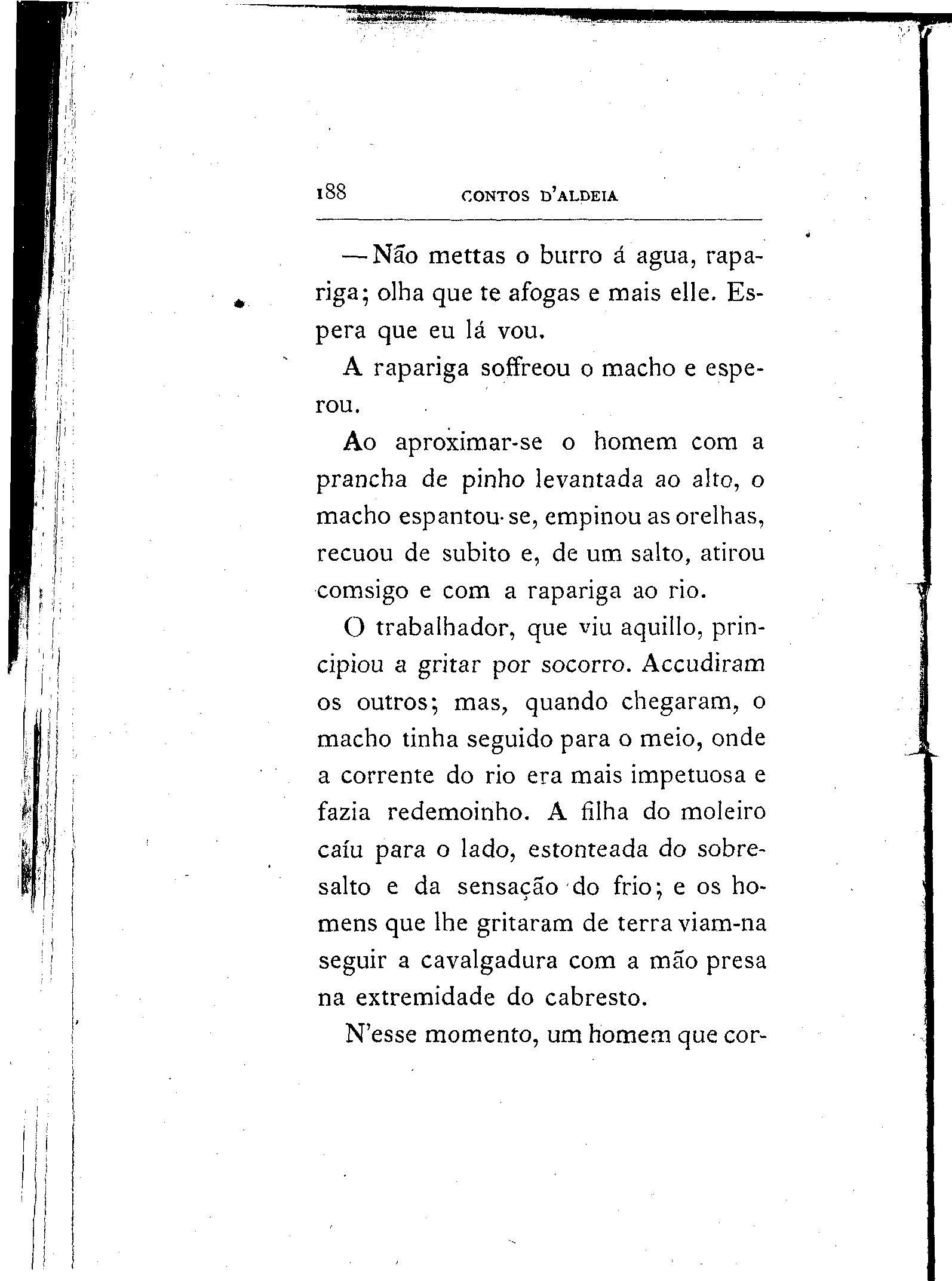 188 CONTOS D'ALDEIA

— Não mettas o burro á agua, rapariga; olha que te afogas e mais elle. Espera que eu lá vou.

A rapariga soffreou o macho e esperou.

Ao aproximar-se o homem com a prancha de pinho levantada ao alto, o macho espantou-se, empinou as orelhas, recuou de subito e, de um salto, atirou comsigo e com a rapariga ao rio.

O trabalhador, que viu aquillo, principiou a gritar por socorro. Accudiram os outros; mas, quando chegaram, o macho tinha seguido para o meio, onde a corrente do rio era mais impetuosa e fazia redemoinho. A filha do moleiro caíu para o lado, estonteada do sobresalto e da sensação do frio; e os homens que lhe gritaram de terra viam-na seguir a cavalgadura com a mão presa na extremidade do cabresto.

N'esse momento, um homem que cor-